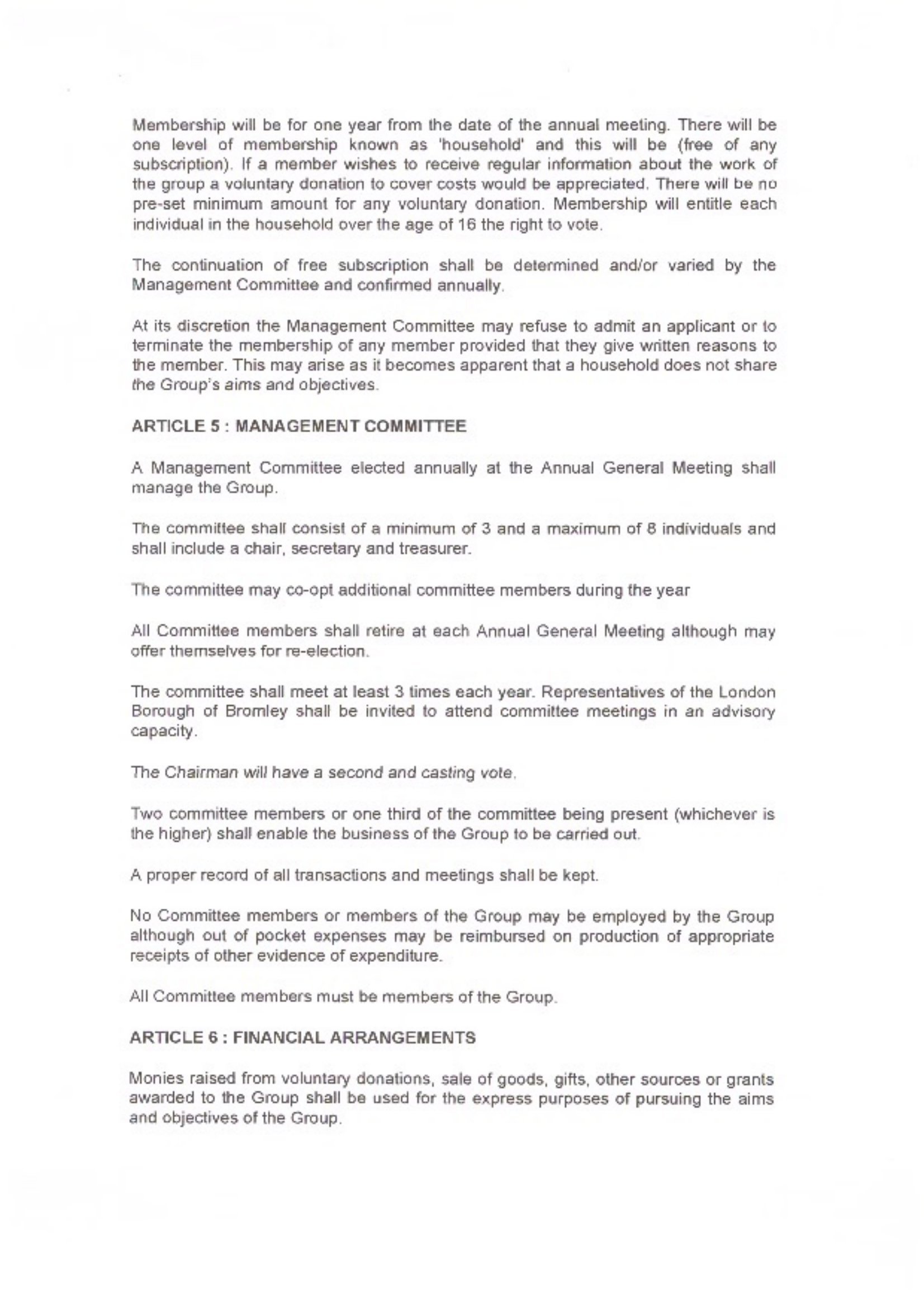 Membership will be for one year from the date of the annual meeting. There will be one level of membership known as 'household' and this will be (free of any subscription). If a member wishes to receive regular information about the work of the group a voluntary donation to cover costs would be appreciated. There will be no pre-set minimum amount for any voluntary donation. Membership will entitle each individual in the household over the age of 16 the right to vote.

The continuation of free subscription shall be determined and/or varied by the Management Committee and confirmed annually.

At its discretion the Management Committee may refuse to admit an applicant or to terminate the membership of any member provided that they give written reasons to the member. This may arise as it becomes apparent that a household does not share the Group's aims and objectives.

ARTICLE 5 : MANAGEMENT COMMITTEE

A Management Committee elected annually at the Annual General Meeting shall manage the Group.

The committee shall consist of a minimum of 3 and a maximum of 8 individuals and shall include a chair, secretary and treasurer.

The committee may co-opt additional committee members during the year

All Committee members shall retire at each Annual General Meeting although may offer themselves for re-election.

The committee shall meet at least 3 times each year. Representatives of the London Borough of Bromley shall be invited to attend committee meetings in an advisory capacity.

The Chairman will have a second and casting vote.

Two committee members or one third of the committee being present (whichever is the higher) shall enable the business of the Group to be carried out.

A proper record of all transactions and meetings shall be kept.

No Committee members or members of the Group may be employed by the Group although out of pocket expenses may be reimbursed on production of appropriate receipts of other evidence of expenditure.

All Committee members must be members of the Group.

ARTICLE 6 : FINANCIAL ARRANGEMENTS

Monies raised from voluntary donations, sale of goods, gifts, other sources or grants awarded to the Group shall be used for the express purposes of pursuing the aims and objectives of the Group.